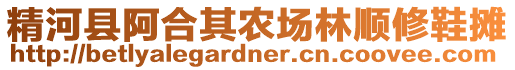 精河县阿合其农场林顺修鞋摊
http://betlyalegardner.cn.coovee.com